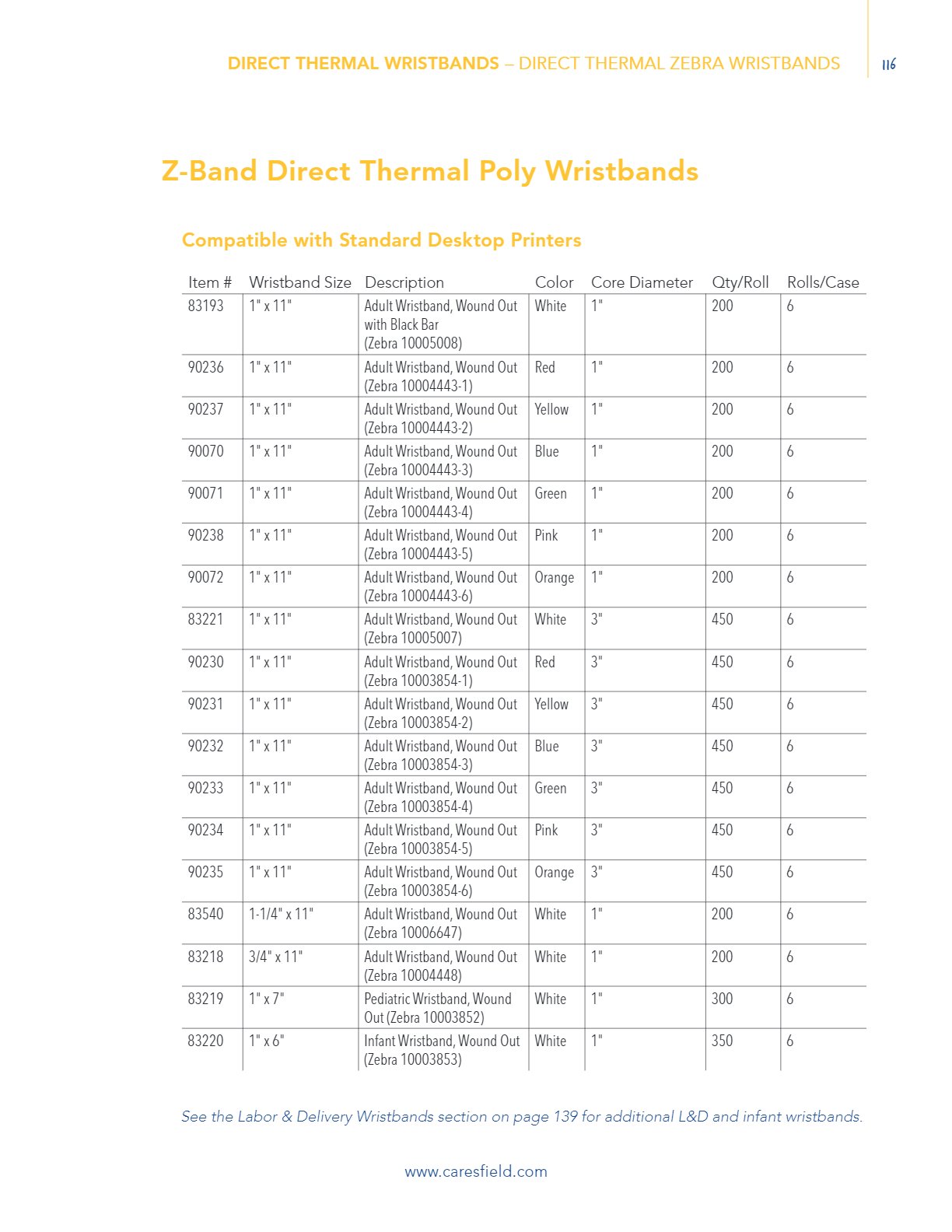 DIRECT THERMAL WRISTBANDS – DIRECT THERMAL ZEBRA WRISTBANDS 116

Z-Band Direct Thermal Poly Wristbands

Compatible with Standard Desktop Printers

| Item # | Wristband Size | Description | Color | Core Diameter | Qty/Roll | Rolls/Case |
|---|---|---|---|---|---|---|
| 83193 | 1" x 11" | Adult Wristband, Wound Out with Black Bar (Zebra 10005008) | White | 1" | 200 | 6 |
| 90236 | 1" x 11" | Adult Wristband, Wound Out (Zebra 10004443-1) | Red | 1" | 200 | 6 |
| 90237 | 1" x 11" | Adult Wristband, Wound Out (Zebra 10004443-2) | Yellow | 1" | 200 | 6 |
| 90070 | 1" x 11" | Adult Wristband, Wound Out (Zebra 10004443-3) | Blue | 1" | 200 | 6 |
| 90071 | 1" x 11" | Adult Wristband, Wound Out (Zebra 10004443-4) | Green | 1" | 200 | 6 |
| 90238 | 1" x 11" | Adult Wristband, Wound Out (Zebra 10004443-5) | Pink | 1" | 200 | 6 |
| 90072 | 1" x 11" | Adult Wristband, Wound Out (Zebra 10004443-6) | Orange | 1" | 200 | 6 |
| 83221 | 1" x 11" | Adult Wristband, Wound Out (Zebra 10005007) | White | 3" | 450 | 6 |
| 90230 | 1" x 11" | Adult Wristband, Wound Out (Zebra 10003854-1) | Red | 3" | 450 | 6 |
| 90231 | 1" x 11" | Adult Wristband, Wound Out (Zebra 10003854-2) | Yellow | 3" | 450 | 6 |
| 90232 | 1" x 11" | Adult Wristband, Wound Out (Zebra 10003854-3) | Blue | 3" | 450 | 6 |
| 90233 | 1" x 11" | Adult Wristband, Wound Out (Zebra 10003854-4) | Green | 3" | 450 | 6 |
| 90234 | 1" x 11" | Adult Wristband, Wound Out (Zebra 10003854-5) | Pink | 3" | 450 | 6 |
| 90235 | 1" x 11" | Adult Wristband, Wound Out (Zebra 10003854-6) | Orange | 3" | 450 | 6 |
| 83540 | 1-1/4" x 11" | Adult Wristband, Wound Out (Zebra 10006647) | White | 1" | 200 | 6 |
| 83218 | 3/4" x 11" | Adult Wristband, Wound Out (Zebra 10004448) | White | 1" | 200 | 6 |
| 83219 | 1" x 7" | Pediatric Wristband, Wound Out (Zebra 10003852) | White | 1" | 300 | 6 |
| 83220 | 1" x 6" | Infant Wristband, Wound Out (Zebra 10003853) | White | 1" | 350 | 6 |

See the Labor & Delivery Wristbands section on page 139 for additional L&D and infant wristbands.

www.caresfield.com